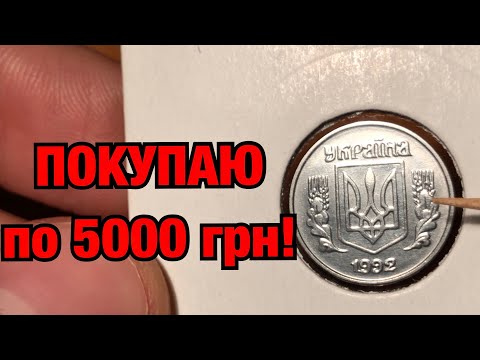 ПОКУПАЮ
по 5000 грн!

УКРАЇНА
1992